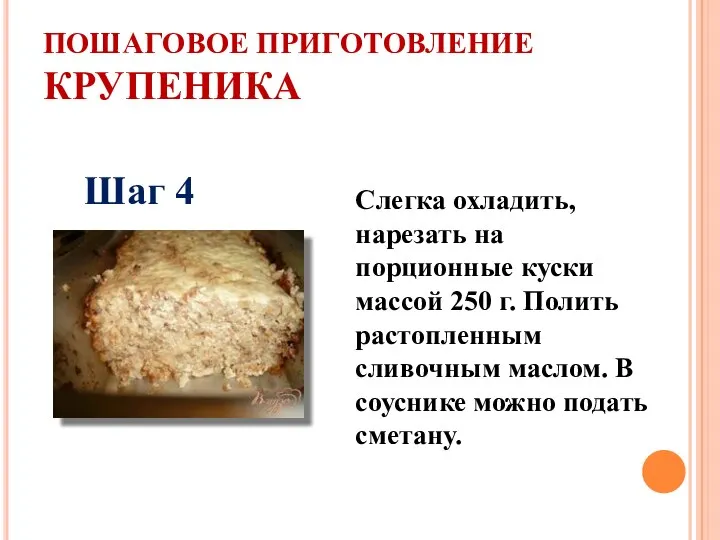 ПОШАГОВОЕ ПРИГОТОВЛЕНИЕ КРУПЕНИКА

Шаг 4

Слегка охладить, нарезать на порционные куски массой 250 г. Полить растопленным сливочным маслом. В соуснике можно подать сметану.